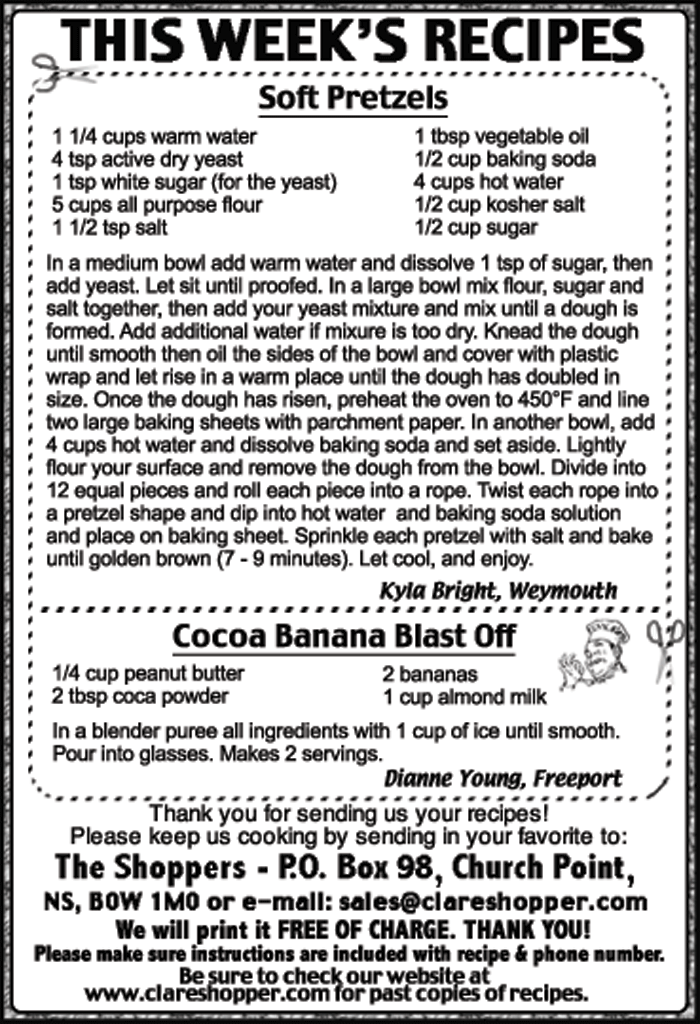 THIS WEEK'S RECIPES

Soft Pretzels

1 1/4 cups warm water
4 tsp active dry yeast
1 tsp white sugar (for the yeast)
5 cups all purpose flour
1 1/2 tsp salt

1 tbsp vegetable oil
1/2 cup baking soda
4 cups hot water
1/2 cup kosher salt
1/2 cup sugar

In a medium bowl add warm water and dissolve 1 tsp of sugar, then add yeast. Let sit until proofed. In a large bowl mix flour, sugar and salt together, then add your yeast mixture and mix until a dough is formed. Add additional water if mixure is too dry. Knead the dough until smooth then oil the sides of the bowl and cover with plastic wrap and let rise in a warm place until the dough has doubled in size. Once the dough has risen, preheat the oven to 450°F and line two large baking sheets with parchment paper. In another bowl, add 4 cups hot water and dissolve baking soda and set aside. Lightly flour your surface and remove the dough from the bowl. Divide into 12 equal pieces and roll each piece into a rope. Twist each rope into a pretzel shape and dip into hot water and baking soda solution and place on baking sheet. Sprinkle each pretzel with salt and bake until golden brown (7 - 9 minutes). Let cool, and enjoy.

Kyla Bright, Weymouth

Cocoa Banana Blast Off

1/4 cup peanut butter
2 tbsp coca powder

2 bananas
1 cup almond milk

In a blender puree all ingredients with 1 cup of ice until smooth. Pour into glasses. Makes 2 servings.

Dianne Young, Freeport

Thank you for sending us your recipes!
Please keep us cooking by sending in your favorite to:
The Shoppers - P.O. Box 98, Church Point, NS, B0W 1M0 or e-mail: sales@clareshopper.com
We will print it FREE OF CHARGE. THANK YOU!
Please make sure instructions are included with recipe & phone number.
Be sure to check our website at www.clareshopper.com for past copies of recipes.